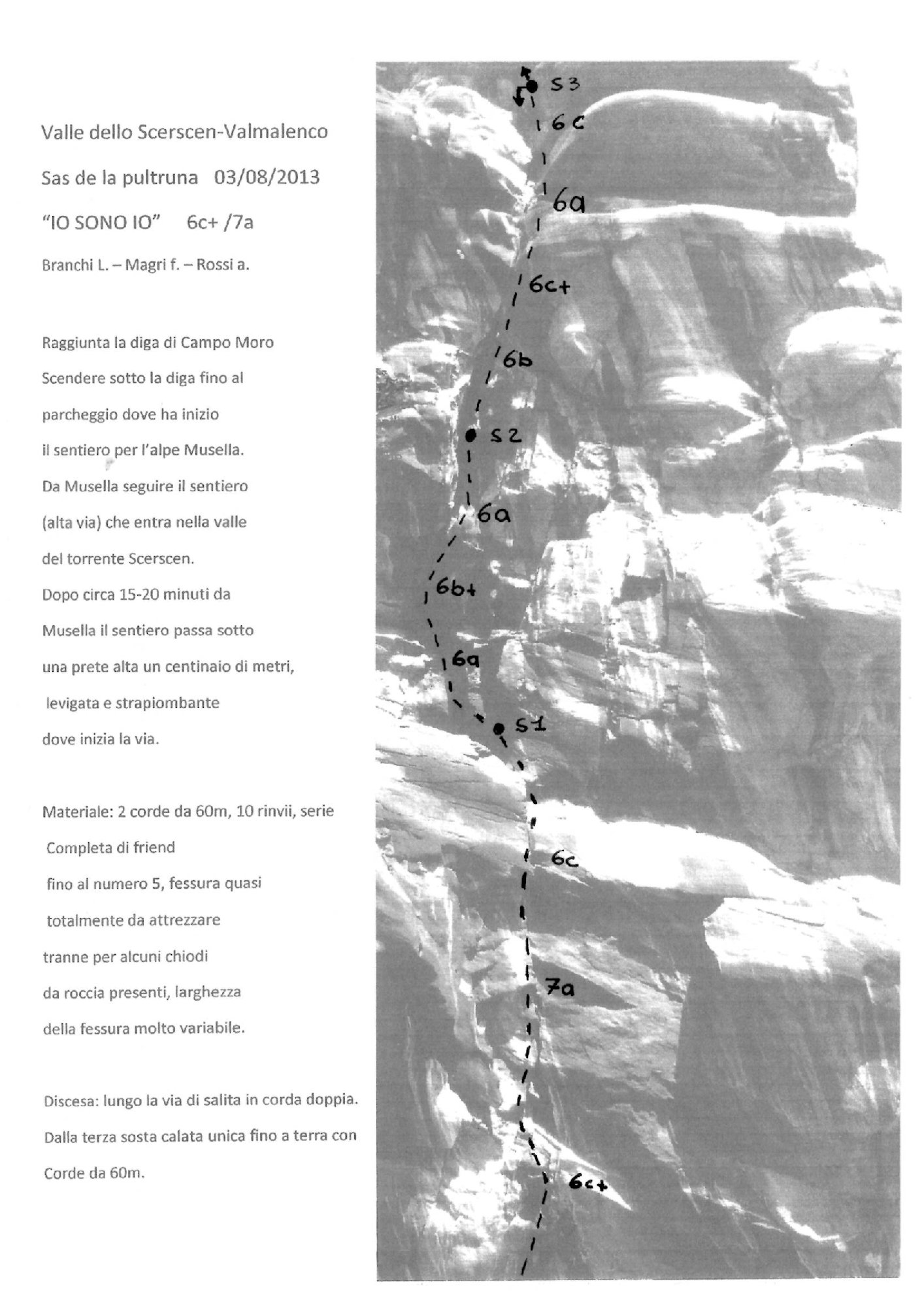 Valle dello Scerscen-Valmalenco

Sas de la pultruna 03/08/2013

"IO SONO IO" 6c+ /7a

Branchi L. – Magri f. – Rossi a.

Raggiunta la diga di Campo Moro Scendere sotto la diga fino al parcheggio dove ha inizio il sentiero per l'alpe Musella. Da Musella seguire il sentiero (alta via) che entra nella valle del torrente Scerscen. Dopo circa 15-20 minuti da Musella il sentiero passa sotto una prete alta un centinaio di metri, levigata e strapiombante dove inizia la via.

Materiale: 2 corde da 60m, 10 rinvii, serie Completa di friend fino al numero 5, fessura quasi totalmente da attrezzare tranne per alcuni chiodi da roccia presenti, larghezza della fessura molto variabile.

Discesa: lungo la via di salita in corda doppia. Dalla terza sosta calata unica fino a terra con Corde da 60m.

S3

6c

6a

6c+

6b

S2

6a

6b+

6a

S1

6c

7a

6c+